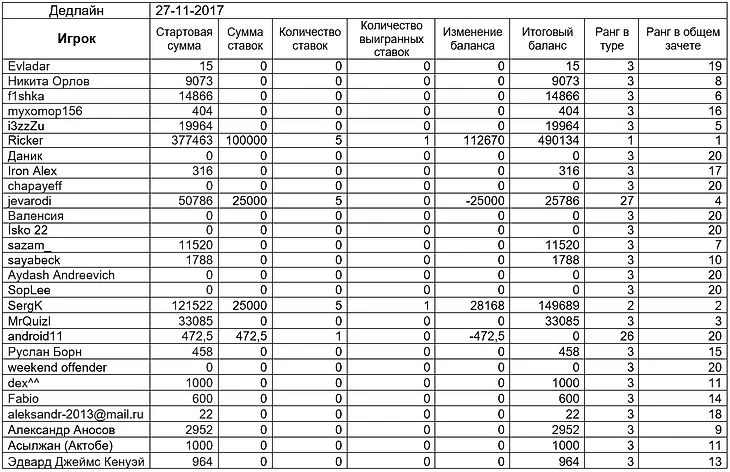 | Дедлайн | 27-11-2017 | | | | | | | |
|---|---|---|---|---|---|---|---|---|
| Игрок | Стартовая сумма | Сумма ставок | Количество ставок | Количество выигранных ставок | Изменение баланса | Итоговый баланс | Ранг в туре | Ранг в общем зачете |
| Evladar | 15 | 0 | 0 | 0 | 0 | 15 | 3 | 19 |
| Никита Орлов | 9073 | 0 | 0 | 0 | 0 | 9073 | 3 | 8 |
| f1shka | 14866 | 0 | 0 | 0 | 0 | 14866 | 3 | 6 |
| myxomop156 | 404 | 0 | 0 | 0 | 0 | 404 | 3 | 16 |
| i3zzZu | 19964 | 0 | 0 | 0 | 0 | 19964 | 3 | 5 |
| Ricker | 377463 | 100000 | 5 | 1 | 112670 | 490134 | 1 | 1 |
| Даник | 0 | 0 | 0 | 0 | 0 | 0 | 3 | 20 |
| Iron Alex | 316 | 0 | 0 | 0 | 0 | 316 | 3 | 17 |
| chapayeff | 0 | 0 | 0 | 0 | 0 | 0 | 3 | 20 |
| jevarodi | 50786 | 25000 | 5 | 0 | -25000 | 25786 | 27 | 4 |
| Валенсия | 0 | 0 | 0 | 0 | 0 | 0 | 3 | 20 |
| Isko 22 | 0 | 0 | 0 | 0 | 0 | 0 | 3 | 20 |
| sazam_ | 11520 | 0 | 0 | 0 | 0 | 11520 | 3 | 7 |
| sayabeck | 1788 | 0 | 0 | 0 | 0 | 1788 | 3 | 10 |
| Aydash Andreevich | 0 | 0 | 0 | 0 | 0 | 0 | 3 | 20 |
| SopLee | 0 | 0 | 0 | 0 | 0 | 0 | 3 | 20 |
| SergK | 121522 | 25000 | 5 | 1 | 28168 | 149689 | 2 | 2 |
| MrQuizl | 33085 | 0 | 0 | 0 | 0 | 33085 | 3 | 3 |
| android11 | 472,5 | 472,5 | 1 | 0 | -472,5 | 0 | 26 | 20 |
| Руслан Борн | 458 | 0 | 0 | 0 | 0 | 458 | 3 | 15 |
| weekend offender | 0 | 0 | 0 | 0 | 0 | 0 | 3 | 20 |
| dex^^ | 1000 | 0 | 0 | 0 | 0 | 1000 | 3 | 11 |
| Fabio | 600 | 0 | 0 | 0 | 0 | 600 | 3 | 14 |
| aleksandr-2013@mail.ru | 22 | 0 | 0 | 0 | 0 | 22 | 3 | 18 |
| Александр Аносов | 2952 | 0 | 0 | 0 | 0 | 2952 | 3 | 9 |
| Асылжан (Актобе) | 1000 | 0 | 0 | 0 | 0 | 1000 | 3 | 11 |
| Эдвард Джеймс Кенуэй | 964 | 0 | 0 | 0 | 0 | 964 | 3 | 13 |